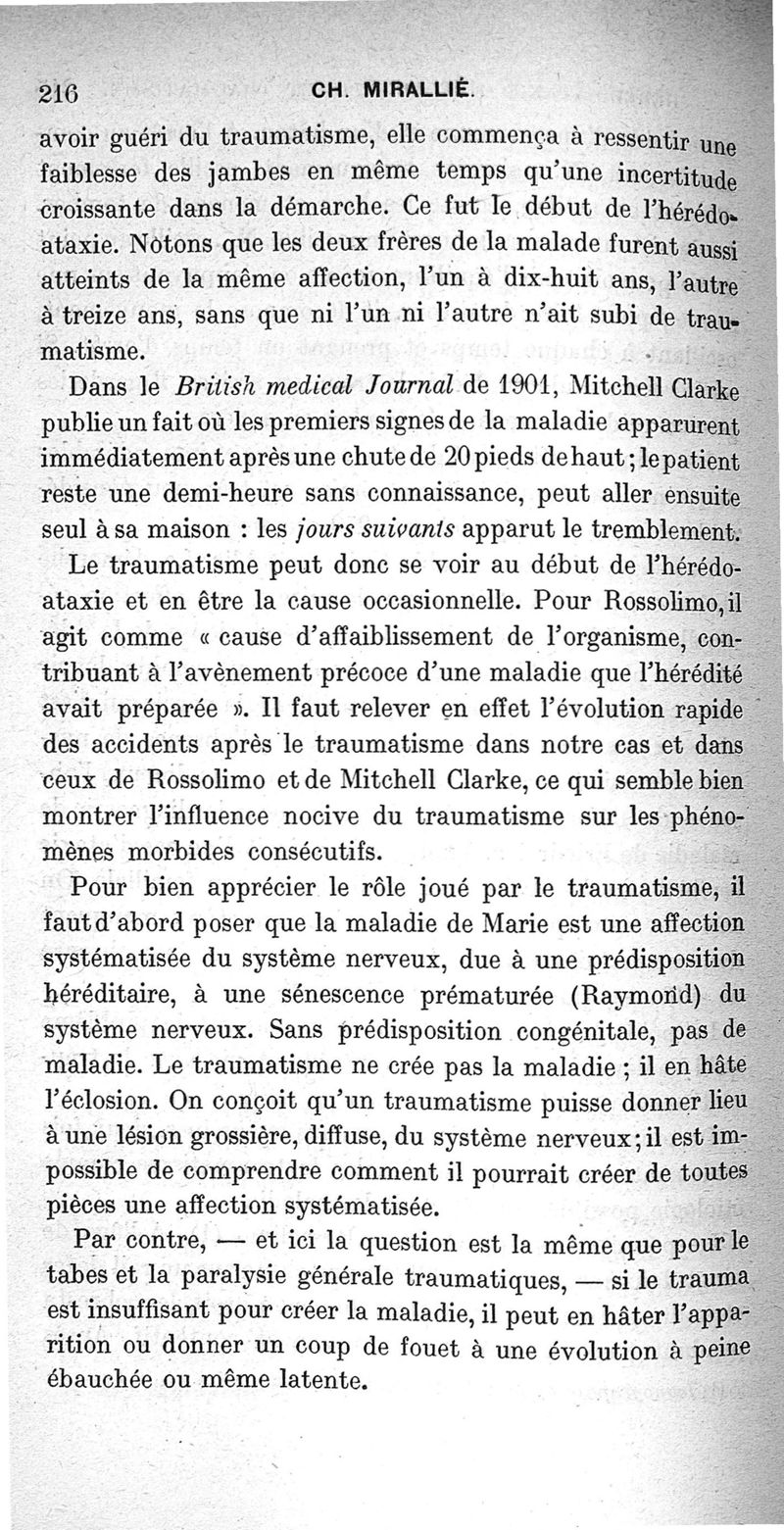 216 CH. MIRALLIÉ.

avoir guéri du traumatisme, elle commença à ressentir une faiblesse des jambes en même temps qu'une incertitude croissante dans la démarche. Ce fut le début de l'hérédo-ataxie. Notons que les deux frères de la malade furent aussi atteints de la même affection, l'un à dix-huit ans, l'autre à treize ans, sans que ni l'un ni l'autre n'ait subi de traumatisme.

Dans le British medical Journal de 1901, Mitchell Clarke publie un fait où les premiers signes de la maladie apparurent immédiatement après une chute de 20 pieds de haut ; le patient reste une demi-heure sans connaissance, peut aller ensuite seul à sa maison : les jours suivants apparut le tremblement.

Le traumatisme peut donc se voir au début de l'hérédo-ataxie et en être la cause occasionnelle. Pour Rossolimo, il agit comme « cause d'affaiblissement de l'organisme, contribuant à l'avènement précoce d'une maladie que l'hérédité avait préparée ». Il faut relever en effet l'évolution rapide des accidents après le traumatisme dans notre cas et dans ceux de Rossolimo et de Mitchell Clarke, ce qui semble bien montrer l'influence nocive du traumatisme sur les phénomènes morbides consécutifs.

Pour bien apprécier le rôle joué par le traumatisme, il faut d'abord poser que la maladie de Marie est une affection systématisée du système nerveux, due à une prédisposition héréditaire, à une sénescence prématurée (Raymond) du système nerveux. Sans prédisposition congénitale, pas de maladie. Le traumatisme ne crée pas la maladie ; il en hâte l'éclosion. On conçoit qu'un traumatisme puisse donner lieu à une lésion grossière, diffuse, du système nerveux ; il est impossible de comprendre comment il pourrait créer de toutes pièces une affection systématisée.

Par contre, — et ici la question est la même que pour le tabes et la paralysie générale traumatiques, — si le trauma est insuffisant pour créer la maladie, il peut en hâter l'apparition ou donner un coup de fouet à une évolution à peine ébauchée ou même latente.